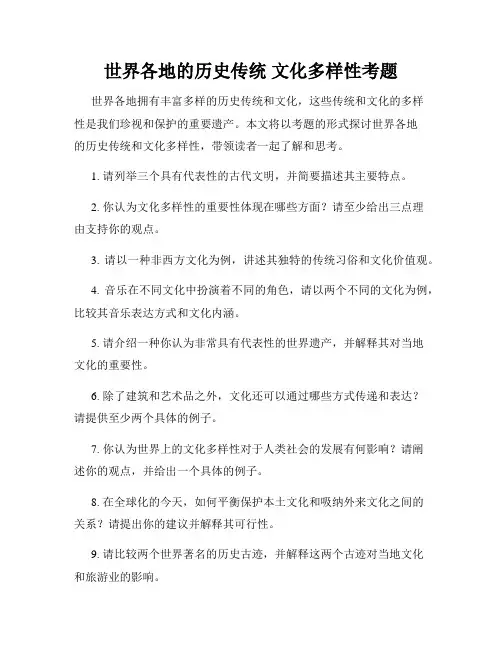 世界各地的历史传统 文化多样性考题

世界各地拥有丰富多样的历史传统和文化，这些传统和文化的多样性是我们珍视和保护的重要遗产。本文将以考题的形式探讨世界各地的历史传统和文化多样性，带领读者一起了解和思考。

1. 请列举三个具有代表性的古代文明，并简要描述其主要特点。

2. 你认为文化多样性的重要性体现在哪些方面？请至少给出三点理由支持你的观点。

3. 请以一种非西方文化为例，讲述其独特的传统习俗和文化价值观。

4. 音乐在不同文化中扮演着不同的角色，请以两个不同的文化为例，比较其音乐表达方式和文化内涵。

5. 请介绍一种你认为非常具有代表性的世界遗产，并解释其对当地文化的重要性。

6. 除了建筑和艺术品之外，文化还可以通过哪些方式传递和表达？请提供至少两个具体的例子。

7. 你认为世界上的文化多样性对于人类社会的发展有何影响？请阐述你的观点，并给出一个具体的例子。

8. 在全球化的今天，如何平衡保护本土文化和吸纳外来文化之间的关系？请提出你的建议并解释其可行性。

9. 请比较两个世界著名的历史古迹，并解释这两个古迹对当地文化和旅游业的影响。